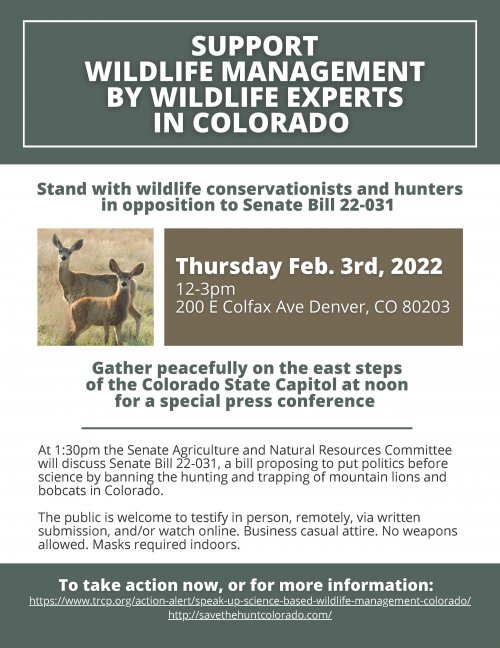 SUPPORT
WILDLIFE MANAGEMENT
BY WILDLIFE EXPERTS
IN COLORADO

Stand with wildlife conservationists and hunters in opposition to Senate Bill 22-031

Thursday Feb. 3rd, 2022
12-3pm
200 E Colfax Ave Denver, CO 80203

Gather peacefully on the east steps of the Colorado State Capitol at noon for a special press conference

At 1:30pm the Senate Agriculture and Natural Resources Committee will discuss Senate Bill 22-031, a bill proposing to put politics before science by banning the hunting and trapping of mountain lions and bobcats in Colorado.

The public is welcome to testify in person, remotely, via written submission, and/or watch online. Business casual attire. No weapons allowed. Masks required indoors.

To take action now, or for more information:
https://www.trcp.org/action-alert/speak-up-science-based-wildlife-management-colorado/
http://savethehuntcolorado.com/